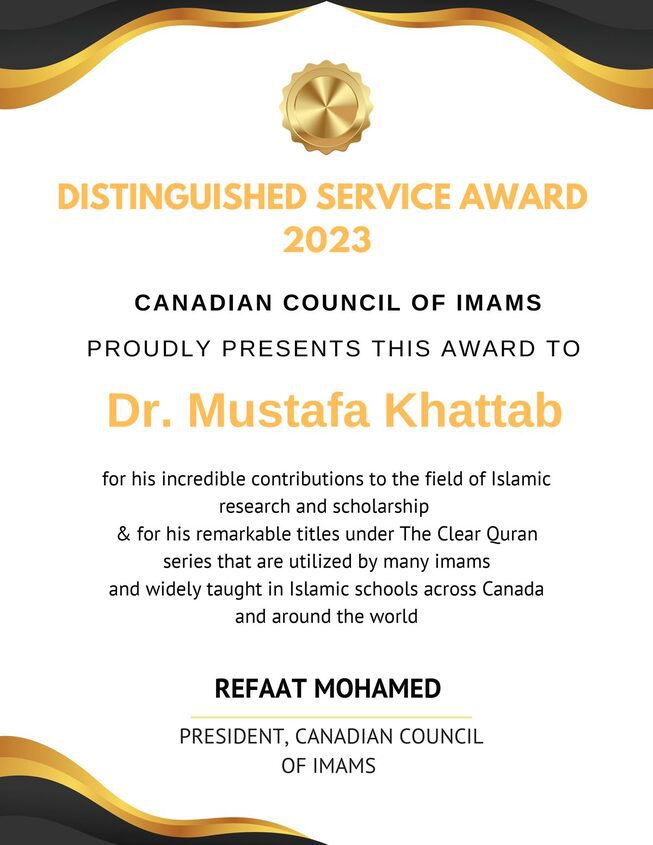 DISTINGUISHED SERVICE AWARD 2023

CANADIAN COUNCIL OF IMAMS

PROUDLY PRESENTS THIS AWARD TO

Dr. Mustafa Khattab

for his incredible contributions to the field of Islamic research and scholarship
& for his remarkable titles under The Clear Quran series that are utilized by many imams and widely taught in Islamic schools across Canada and around the world

REFAAT MOHAMED

PRESIDENT, CANADIAN COUNCIL OF IMAMS